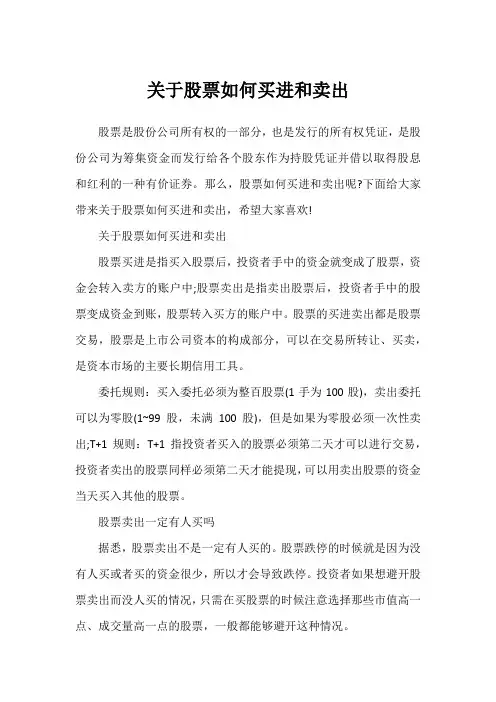 关于股票如何买进和卖出

股票是股份公司所有权的一部分，也是发行的所有权凭证，是股份公司为筹集资金而发行给各个股东作为持股凭证并借以取得股息和红利的一种有价证券。那么，股票如何买进和卖出呢?下面给大家带来关于股票如何买进和卖出，希望大家喜欢!

关于股票如何买进和卖出

股票买进是指买入股票后，投资者手中的资金就变成了股票，资金会转入卖方的账户中;股票卖出是指卖出股票后，投资者手中的股票变成资金到账，股票转入买方的账户中。股票的买进卖出都是股票交易，股票是上市公司资本的构成部分，可以在交易所转让、买卖，是资本市场的主要长期信用工具。

委托规则：买入委托必须为整百股票(1 手为 100 股)，卖出委托可以为零股(1~99 股，未满 100 股)，但是如果为零股必须一次性卖出;T+1 规则：T+1 指投资者买入的股票必须第二天才可以进行交易，投资者卖出的股票同样必须第二天才能提现，可以用卖出股票的资金当天买入其他的股票。

股票卖出一定有人买吗

据悉，股票卖出不是一定有人买的。股票跌停的时候就是因为没有人买或者买的资金很少，所以才会导致跌停。投资者如果想避开股票卖出而没人买的情况，只需在买股票的时候注意选择那些市值高一点、成交量高一点的股票，一般都能够避开这种情况。